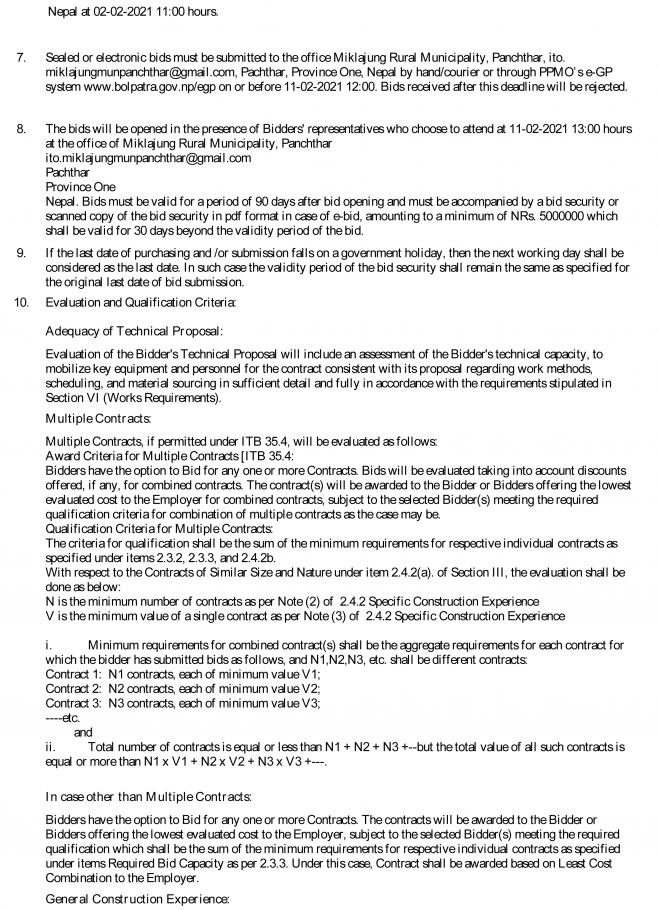 Nepal at 02-02-2021 11:00 hours.

7. Sealed or electronic bids must be submitted to the office Miklajung Rural Municipality, Panchthar, ito. miklajungmunpanchthar@gmail.com, Pachthar, Province One, Nepal by hand/courier or through PPMO's e-GP system www.bolpatra.gov.np/egp on or before 11-02-2021 12:00. Bids received after this deadline will be rejected.

8. The bids will be opened in the presence of Bidders' representatives who choose to attend at 11-02-2021 13:00 hours at the office of Miklajung Rural Municipality, Panchthar
ito.miklajungmunpanchthar@gmail.com
Pachthar
Province One
Nepal. Bids must be valid for a period of 90 days after bid opening and must be accompanied by a bid security or scanned copy of the bid security in pdf format in case of e-bid, amounting to a minimum of NRs. 5000000 which shall be valid for 30 days beyond the validity period of the bid.

9. If the last date of purchasing and /or submission falls on a government holiday, then the next working day shall be considered as the last date. In such case the validity period of the bid security shall remain the same as specified for the original last date of bid submission.

10. Evaluation and Qualification Criteria:

Adequacy of Technical Proposal:

Evaluation of the Bidder's Technical Proposal will include an assessment of the Bidder's technical capacity, to mobilize key equipment and personnel for the contract consistent with its proposal regarding work methods, scheduling, and material sourcing in sufficient detail and fully in accordance with the requirements stipulated in Section VI (Works Requirements).

Multiple Contracts:

Multiple Contracts, if permitted under ITB 35.4, will be evaluated as follows:
Award Criteria for Multiple Contracts [ITB 35.4:
Bidders have the option to Bid for any one or more Contracts. Bids will be evaluated taking into account discounts offered, if any, for combined contracts. The contract(s) will be awarded to the Bidder or Bidders offering the lowest evaluated cost to the Employer for combined contracts, subject to the selected Bidder(s) meeting the required qualification criteria for combination of multiple contracts as the case may be.
Qualification Criteria for Multiple Contracts:
The criteria for qualification shall be the sum of the minimum requirements for respective individual contracts as specified under items 2.3.2, 2.3.3, and 2.4.2b.
With respect to the Contracts of Similar Size and Nature under item 2.4.2(a). of Section III, the evaluation shall be done as below:
N is the minimum number of contracts as per Note (2) of 2.4.2 Specific Construction Experience
V is the minimum value of a single contract as per Note (3) of 2.4.2 Specific Construction Experience

i. Minimum requirements for combined contract(s) shall be the aggregate requirements for each contract for which the bidder has submitted bids as follows, and N1,N2,N3, etc. shall be different contracts:
Contract 1: N1 contracts, each of minimum value V1;
Contract 2: N2 contracts, each of minimum value V2;
Contract 3: N3 contracts, each of minimum value V3;
----etc.
and
ii. Total number of contracts is equal or less than N1 + N2 + N3 +--but the total value of all such contracts is equal or more than N1 x V1 + N2 x V2 + N3 x V3 +---.

In case other than Multiple Contracts:

Bidders have the option to Bid for any one or more Contracts. The contracts will be awarded to the Bidder or Bidders offering the lowest evaluated cost to the Employer, subject to the selected Bidder(s) meeting the required qualification which shall be the sum of the minimum requirements for respective individual contracts as specified under items Required Bid Capacity as per 2.3.3. Under this case, Contract shall be awarded based on Least Cost Combination to the Employer.

General Construction Experience: